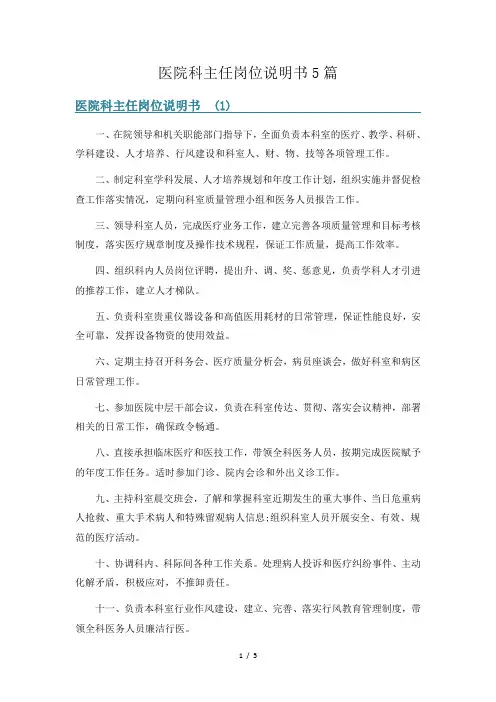 医院科主任岗位说明书5篇

医院科主任岗位说明书 (1)

一、在院领导和机关职能部门指导下，全面负责本科室的医疗、教学、科研、学科建设、人才培养、行风建设和科室人、财、物、技等各项管理工作。

二、制定科室学科发展、人才培养规划和年度工作计划，组织实施并督促检查工作落实情况，定期向科室质量管理小组和医务人员报告工作。

三、领导科室人员，完成医疗业务工作，建立完善各项质量管理和目标考核制度，落实医疗规章制度及操作技术规程，保证工作质量，提高工作效率。

四、组织科内人员岗位评聘，提出升、调、奖、惩意见，负责学科人才引进的推荐工作，建立人才梯队。

五、负责科室贵重仪器设备和高值医用耗材的日常管理，保证性能良好，安全可靠，发挥设备物资的使用效益。

六、定期主持召开科务会、医疗质量分析会，病员座谈会，做好科室和病区日常管理工作。

七、参加医院中层干部会议，负责在科室传达、贯彻、落实会议精神，部署相关的日常工作，确保政令畅通。

八、直接承担临床医疗和医技工作，带领全科医务人员，按期完成医院赋予的年度工作任务。适时参加门诊、院内会诊和外出义诊工作。

九、主持科室晨交班会，了解和掌握科室近期发生的重大事件、当日危重病人抢救、重大手术病人和特殊留观病人信息;组织科室人员开展安全、有效、规范的医疗活动。

十、协调科内、科际间各种工作关系。处理病人投诉和医疗纠纷事件、主动化解矛盾，积极应对，不推卸责任。

十一、负责本科室行业作风建设，建立、完善、落实行风教育管理制度，带领全科医务人员廉洁行医。

1 / 5